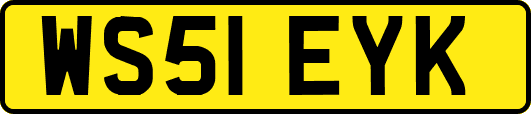 WS51 EYK